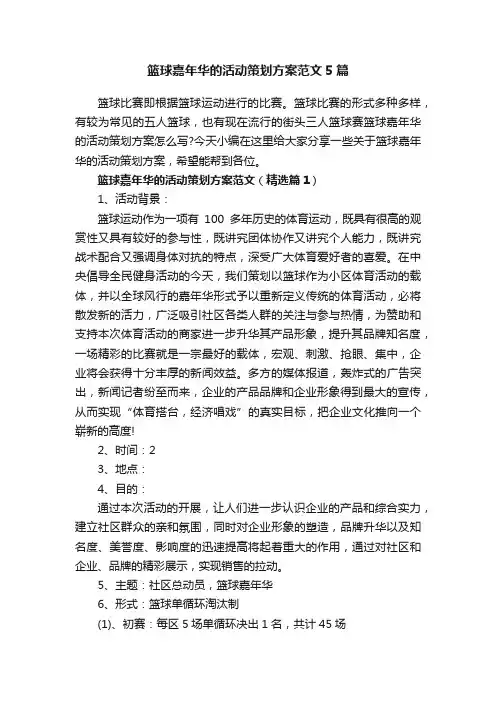 篮球嘉年华的活动策划方案范文 5 篇

篮球比赛即根据篮球运动进行的比赛。篮球比赛的形式多种多样，有较为常见的五人篮球，也有现在流行的街头三人篮球赛篮球嘉年华的活动策划方案怎么写?今天小编在这里给大家分享一些关于篮球嘉年华的活动策划方案，希望能帮到各位。

篮球嘉年华的活动策划方案范文（精选篇 1）

1、活动背景：

篮球运动作为一项有 100 多年历史的体育运动，既具有很高的观赏性又具有较好的参与性，既讲究团体协作又讲究个人能力，既讲究战术配合又强调身体对抗的特点，深受广大体育爱好者的喜爱。在中央倡导全民健身活动的今天，我们策划以篮球作为小区体育活动的载体，并以全球风行的嘉年华形式予以重新定义传统的体育活动，必将散发新的活力，广泛吸引社区各类人群的关注与参与热情，为赞助和支持本次体育活动的商家进一步升华其产品形象，提升其品牌知名度，一场精彩的比赛就是一宗最好的载体，宏观、刺激、抢眼、集中，企业将会获得十分丰厚的新闻效益。多方的媒体报道，轰炸式的广告突出，新闻记者纷至而来，企业的产品品牌和企业形象得到最大的宣传，从而实现“体育搭台，经济唱戏”的真实目标，把企业文化推向一个崭新的高度!

2、时间：2

3、地点：

4、目的：

通过本次活动的开展，让人们进一步认识企业的产品和综合实力，建立社区群众的亲和氛围，同时对企业形象的塑造，品牌升华以及知名度、美誉度、影响度的迅速提高将起着重大的作用，通过对社区和企业、品牌的精彩展示，实现销售的拉动。

5、主题：社区总动员，篮球嘉年华

6、形式：篮球单循环淘汰制

(1)、初赛：每区 5 场单循环决出 1 名，共计 45 场